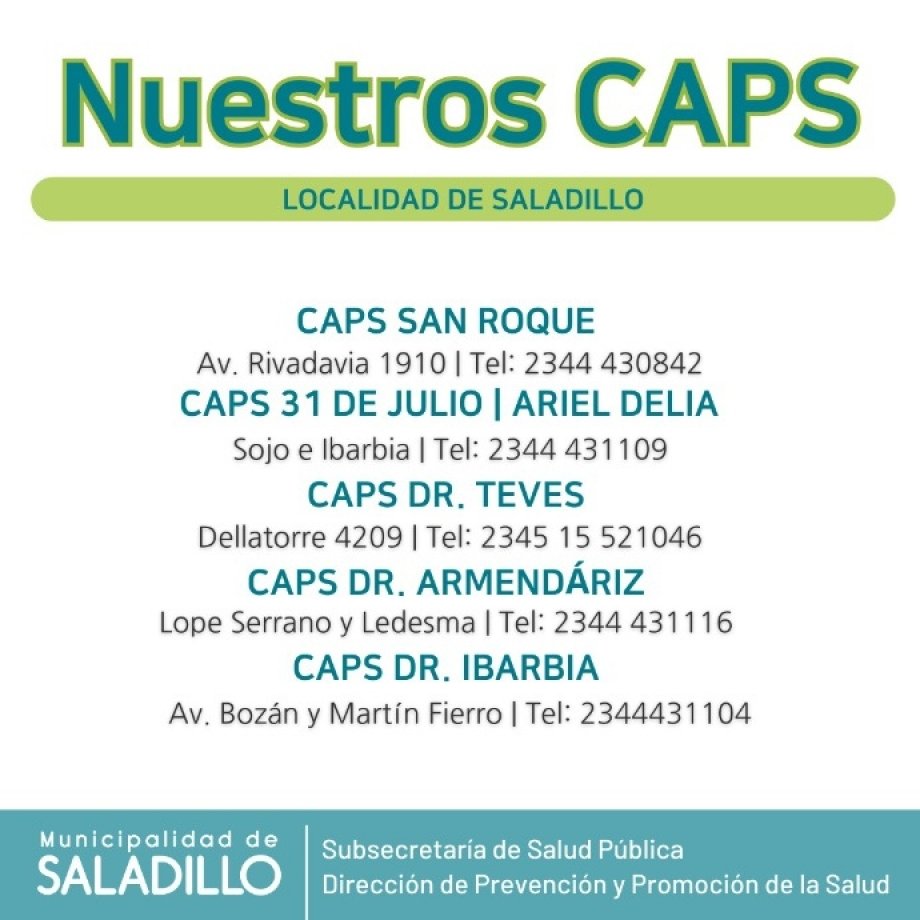 Nuestros CAPS

LOCALIDAD DE SALADILLO

CAPS SAN ROQUE
Av. Rivadavia 1910 | Tel: 2344 430842
CAPS 31 DE JULIO | ARIEL DELIA
Sojo e Ibarbia | Tel: 2344 431109
CAPS DR. TEVES
Dellatorre 4209 | Tel: 2345 15 521046
CAPS DR. ARMENDÁRIZ
Lope Serrano y Ledesma | Tel: 2344 431116
CAPS DR. IBARBIA
Av. Bozán y Martín Fierro | Tel: 2344431104

Municipalidad de
SALADILLO

Subsecretaría de Salud Pública
Dirección de Prevención y Promoción de la Salud